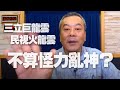 三立巨龍雲
民視火龍雲
不算怪力亂神？